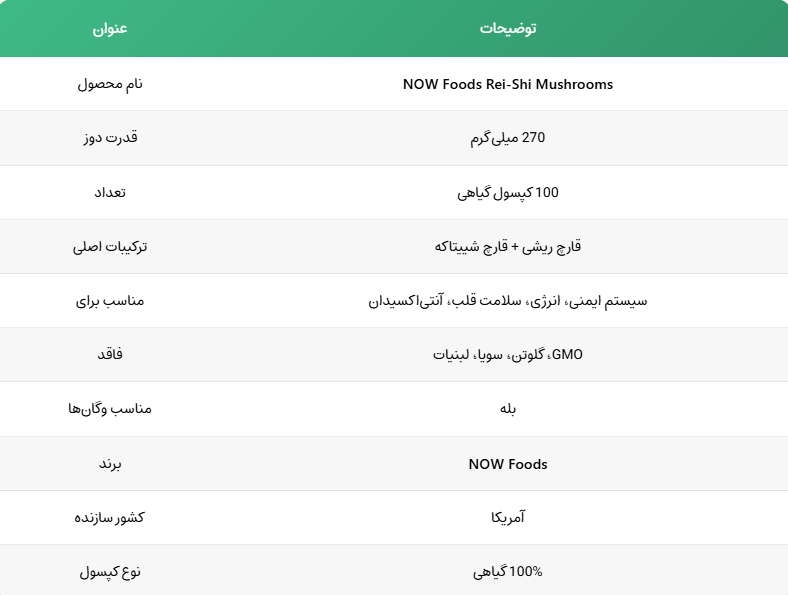 | عنوان | توضیحات |
|---|---|
| نام محصول | NOW Foods Rei-Shi Mushrooms |
| قدرت دوز | 270 میلی‌گرم |
| تعداد | 100 کپسول گیاهی |
| ترکیبات اصلی | قارچ ریشی + قارچ شیتاکه |
| مناسب برای | سیستم ایمنی، انرژی، سلامت قلب، آنتی‌اکسیدان |
| فاقد | GMO، گلوتن، سویا، لبنیات |
| مناسب وگان‌ها | بله |
| برند | NOW Foods |
| کشور سازنده | آمریکا |
| نوع کپسول | 100% گیاهی |